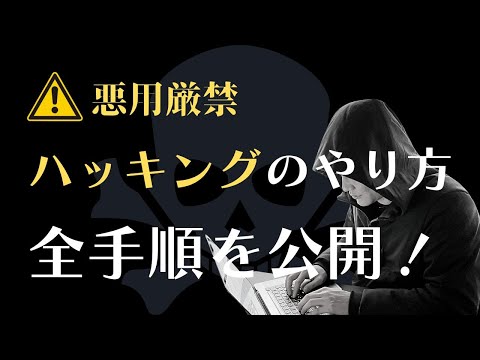 悪用厳禁

ハッキングのやり方

全手順を公開！